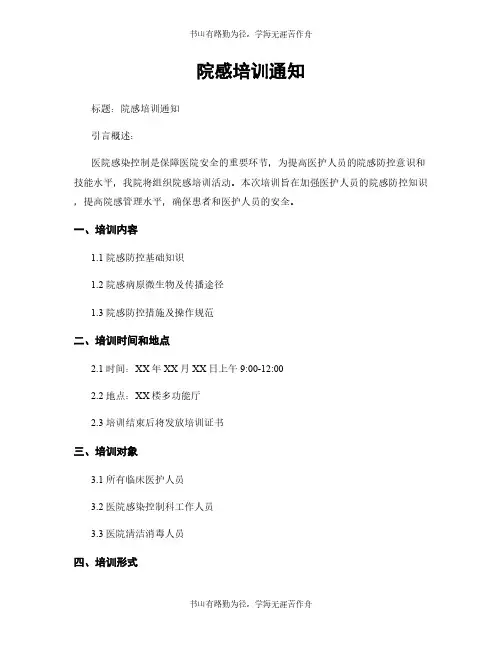 书山有路勤为径，学海无涯苦作舟

院感培训通知

标题：院感培训通知

引言概述：

医院感染控制是保障医院安全的重要环节，为提高医护人员的院感防控意识和技能水平，我院将组织院感培训活动。本次培训旨在加强医护人员的院感防控知识，提高院感管理水平，确保患者和医护人员的安全。

一、培训内容

1.1 院感防控基础知识

1.2 院感病原微生物及传播途径

1.3 院感防控措施及操作规范

二、培训时间和地点

2.1 时间：XX 年 XX 月 XX 日上午 9:00-12:00

2.2 地点：XX 楼多功能厅

2.3 培训结束后将发放培训证书

三、培训对象

3.1 所有临床医护人员

3.2 医院感染控制科工作人员

3.3 医院清洁消毒人员

四、培训形式

书山有路勤为径，学海无涯苦作舟